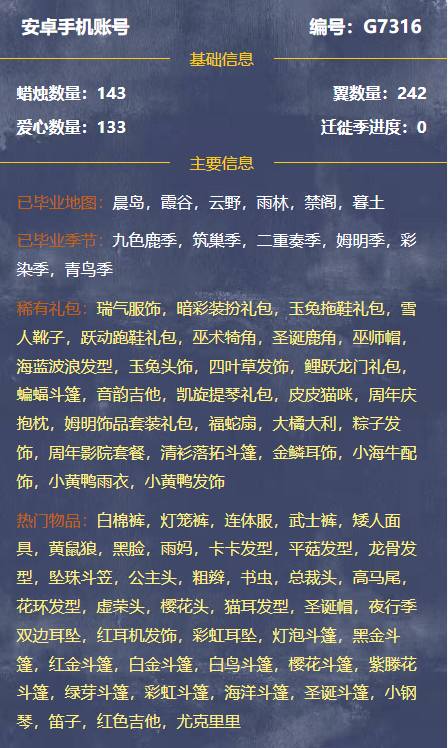 安卓手机账号 编号：G7316

基础信息

蜡烛数量：143 翼数量：242

爱心数量：133 迁徙季进度：0

主要信息

已毕业地图：晨岛，霞谷，云野，雨林，禁阁，暮土

已毕业季节：九色鹿季，筑巢季，二重奏季，姆明季，彩染季，青鸟季

稀有礼包：瑞气服饰，暗彩装扮礼包，玉兔拖鞋礼包，雪人靴子，跃动跑鞋礼包，巫术犄角，圣诞鹿角，巫师帽，海蓝波浪发型，玉兔头饰，四叶草发饰，鲤跃龙门礼包，蝙蝠斗篷，音韵吉他，凯旋提琴礼包，皮皮猫咪，周年庆抱枕，姆明饰品套装礼包，福蛇扇，大橘大利，粽子发饰，周年影院套餐，清衫落拓斗篷，金鳞耳饰，小海牛配饰，小黄鸭雨衣，小黄鸭发饰

热门物品：白棉裤，灯笼裤，连体服，武士裤，矮人面具，黄鼠狼，黑脸，雨妈，卡卡发型，平菇发型，龙骨发型，坠珠斗笠，公主头，粗辫，书虫，总裁头，高马尾，花环发型，虚荣头，樱花头，猫耳发型，圣诞帽，夜行季双边耳坠，红耳机发饰，彩虹耳坠，灯泡斗篷，黑金斗篷，红金斗篷，白金斗篷，白鸟斗篷，樱花斗篷，紫滕花斗篷，绿芽斗篷，彩虹斗篷，海洋斗篷，圣诞斗篷，小钢琴，笛子，红色吉他，尤克里里